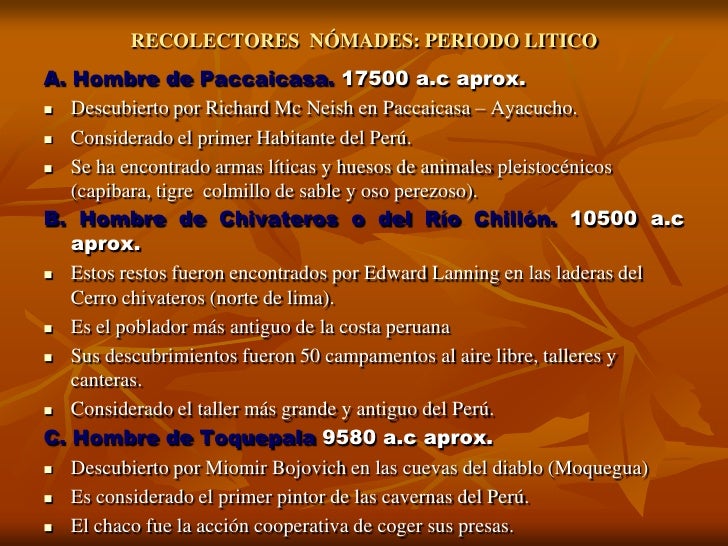 RECOLECTORES NÓMADES: PERIODO LITICO

A. Hombre de Paccaicasa. 17500 a.c aprox.

• Descubierto por Richard Mc Neish en Paccaicasa – Ayacucho.
• Considerado el primer Habitante del Perú.
• Se ha encontrado armas líticas y huesos de animales pleistocénicos (capibara, tigre colmillo de sable y oso perezoso).

B. Hombre de Chivateros o del Río Chillón. 10500 a.c aprox.

• Estos restos fueron encontrados por Edward Lanning en las laderas del Cerro chivateros (norte de lima).
• Es el poblador más antiguo de la costa peruana
• Sus descubrimientos fueron 50 campamentos al aire libre, talleres y canteras.
• Considerado el taller más grande y antiguo del Perú.

C. Hombre de Toquepala 9580 a.c aprox.

• Descubierto por Miomir Bojovich en las cuevas del diablo (Moquegua)
• Es considerado el primer pintor de las cavernas del Perú.
• El chaco fue la acción cooperativa de coger sus presas.